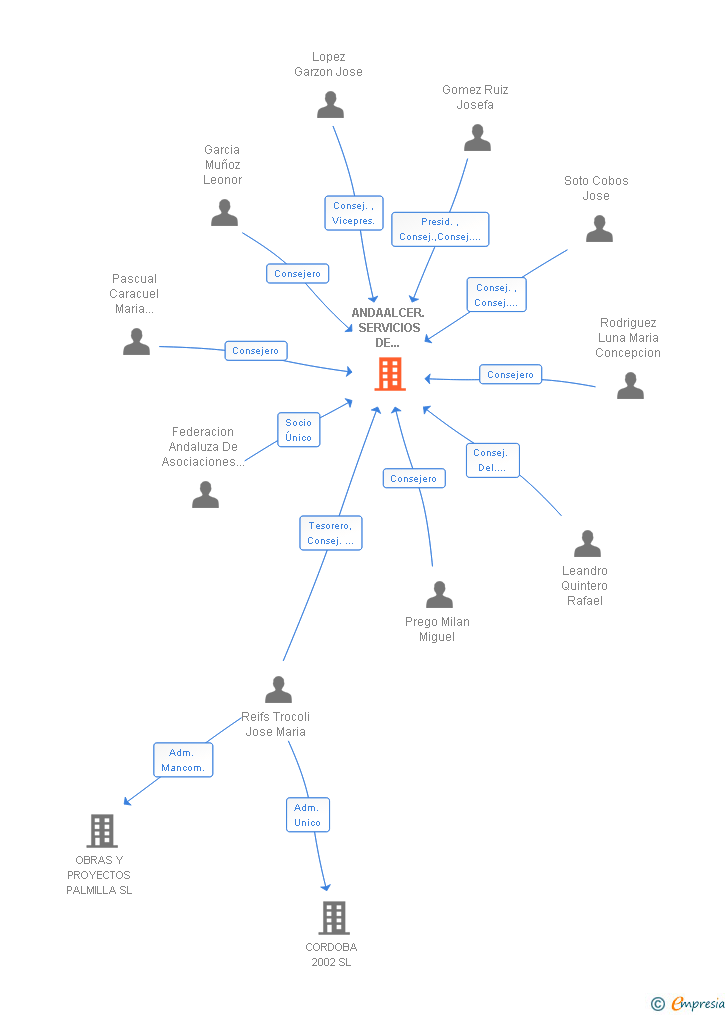 Lopez Garzon Jose

Gomez Ruiz Josefa

Garcia Muñoz Leonor

Soto Cobos Jose

Consej. , Vicepres.

Presid. , Consej.,Consej....

Consejero

Consej. , Consej....

Pascual Caracuel Maria...

ANDAALCER. SERVICIOS DE...

Rodriguez Luna Maria Concepcion

Consejero

Consejero

Socio Único

Federacion Andaluza De Asociaciones...

Consej. Del....

Consejero

Tesorero, Consej. ...

Leandro Quintero Rafael

Prego Milan Miguel

Reifs Trocoli Jose Maria

Adm. Mancom.

Adm. Unico

OBRAS Y PROYECTOS PALMILLA SL

CORDOBA 2002 SL

© Empresia